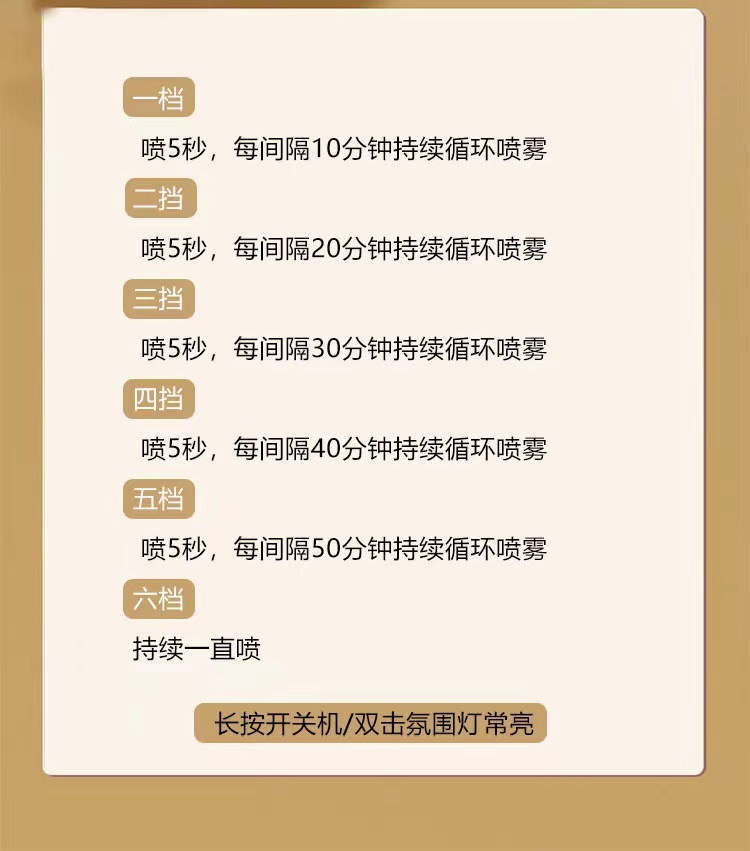 一档

喷5秒，每间隔10分钟持续循环喷雾

二挡

喷5秒，每间隔20分钟持续循环喷雾

三挡

喷5秒，每间隔30分钟持续循环喷雾

四挡

喷5秒，每间隔40分钟持续循环喷雾

五档

喷5秒，每间隔50分钟持续循环喷雾

六档

持续一直喷

长按开关机/双击氛围灯常亮